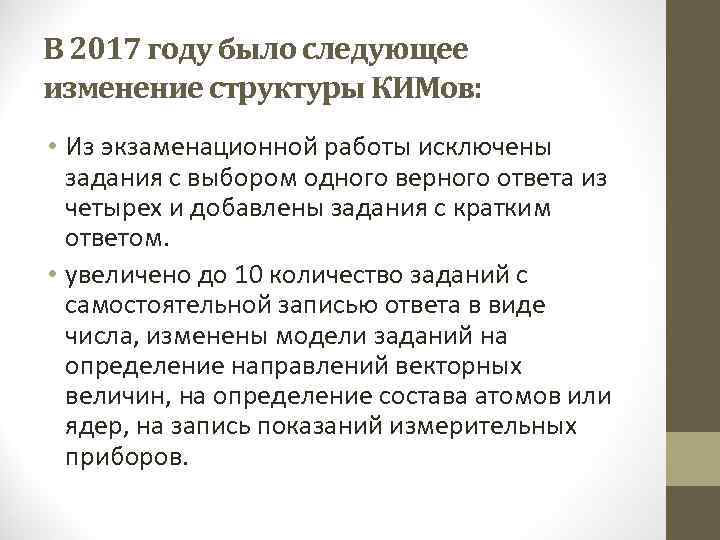 В 2017 году было следующее изменение структуры КИМов:

• Из экзаменационной работы исключены задания с выбором одного верного ответа из четырех и добавлены задания с кратким ответом.

• увеличено до 10 количество заданий с самостоятельной записью ответа в виде числа, изменены модели заданий на определение направлений векторных величин, на определение состава атомов или ядер, на запись показаний измерительных приборов.